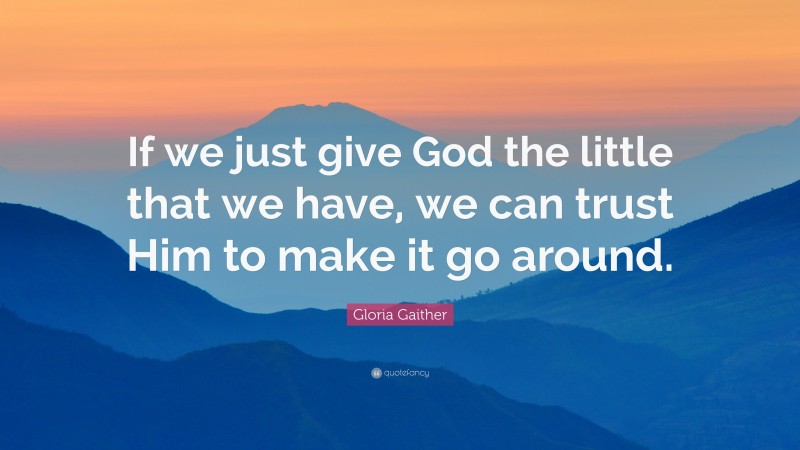 If we just give God the little that we have, we can trust Him to make it go around.

Gloria Gaither

quotefancy